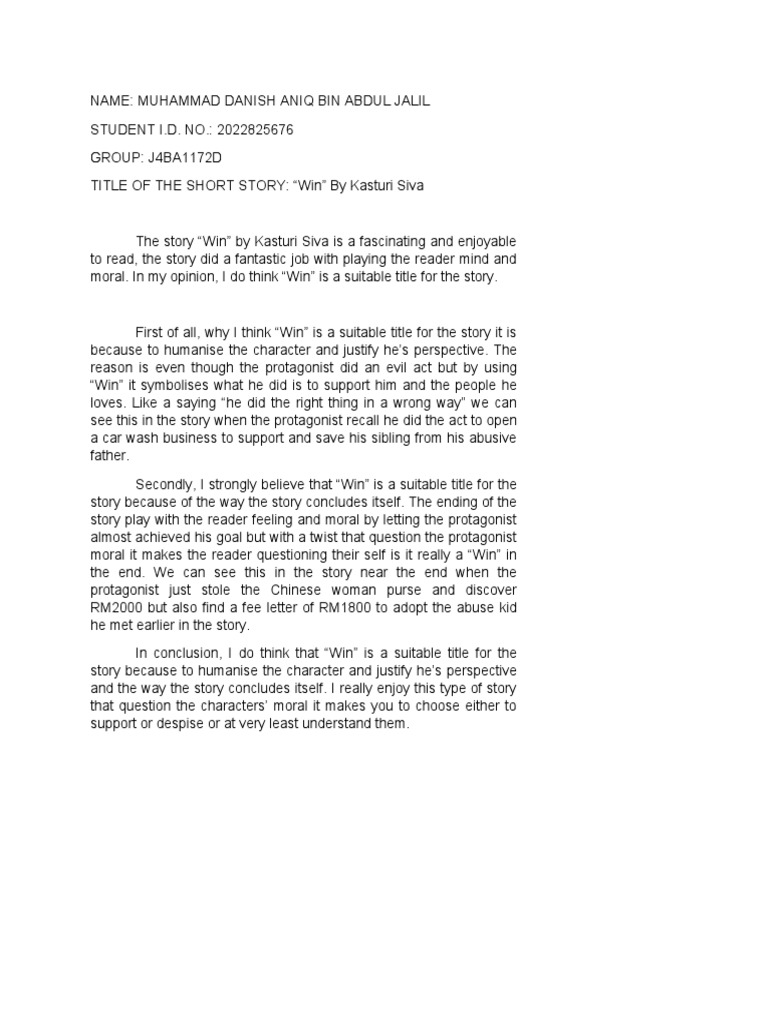 NAME: MUHAMMAD DANISH ANIQ BIN ABDUL JALIL

STUDENT I.D. NO.: 2022825676

GROUP: J4BA1172D

TITLE OF THE SHORT STORY: "Win" By Kasturi Siva

The story "Win" by Kasturi Siva is a fascinating and enjoyable to read, the story did a fantastic job with playing the reader mind and moral. In my opinion, I do think "Win" is a suitable title for the story.

First of all, why I think "Win" is a suitable title for the story it is because to humanise the character and justify he's perspective. The reason is even though the protagonist did an evil act but by using "Win" it symbolises what he did is to support him and the people he loves. Like a saying "he did the right thing in a wrong way" we can see this in the story when the protagonist recall he did the act to open a car wash business to support and save his sibling from his abusive father.

Secondly, I strongly believe that "Win" is a suitable title for the story because of the way the story concludes itself. The ending of the story play with the reader feeling and moral by letting the protagonist almost achieved his goal but with a twist that question the protagonist moral it makes the reader questioning their self is it really a "Win" in the end. We can see this in the story near the end when the protagonist just stole the Chinese woman purse and discover RM2000 but also find a fee letter of RM1800 to adopt the abuse kid he met earlier in the story.

In conclusion, I do think that "Win" is a suitable title for the story because to humanise the character and justify he's perspective and the way the story concludes itself. I really enjoy this type of story that question the characters' moral it makes you to choose either to support or despise or at very least understand them.